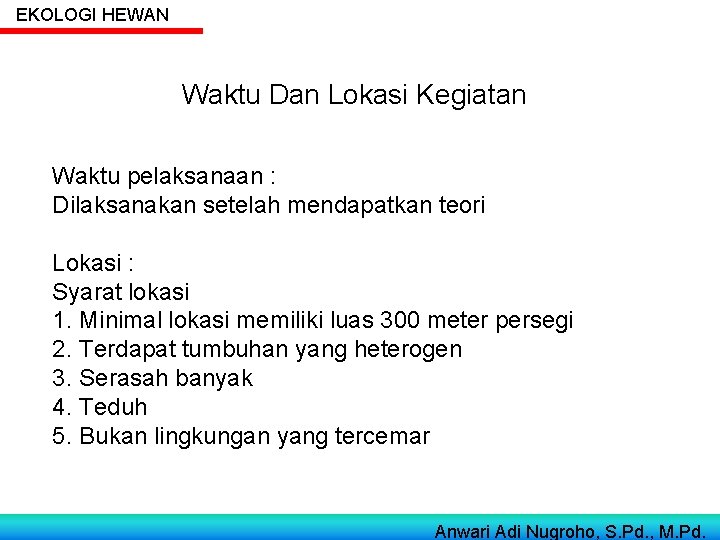 EKOLOGI HEWAN

Waktu Dan Lokasi Kegiatan

Waktu pelaksanaan :
Dilaksanakan setelah mendapatkan teori

Lokasi :
Syarat lokasi
1. Minimal lokasi memiliki luas 300 meter persegi
2. Terdapat tumbuhan yang heterogen
3. Serasah banyak
4. Teduh
5. Bukan lingkungan yang tercemar

Anwari Adi Nugroho, S.Pd., M.Pd.